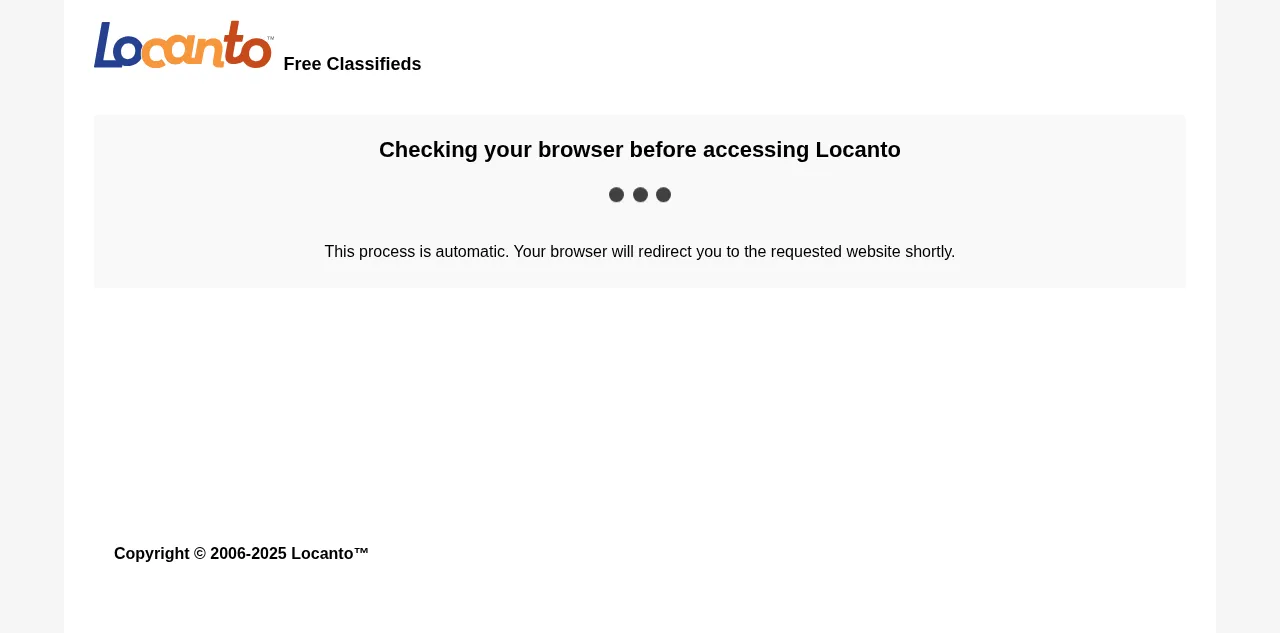 Locanto™ Free Classifieds

Checking your browser before accessing Locanto

This process is automatic. Your browser will redirect you to the requested website shortly.

Copyright © 2006-2025 Locanto™